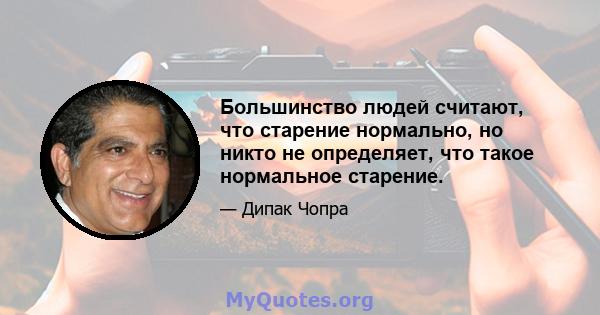 Большинство людей считают, что старение нормально, но никто не определяет, что такое нормальное старение.

— Дипак Чопра

MyQuotes.org